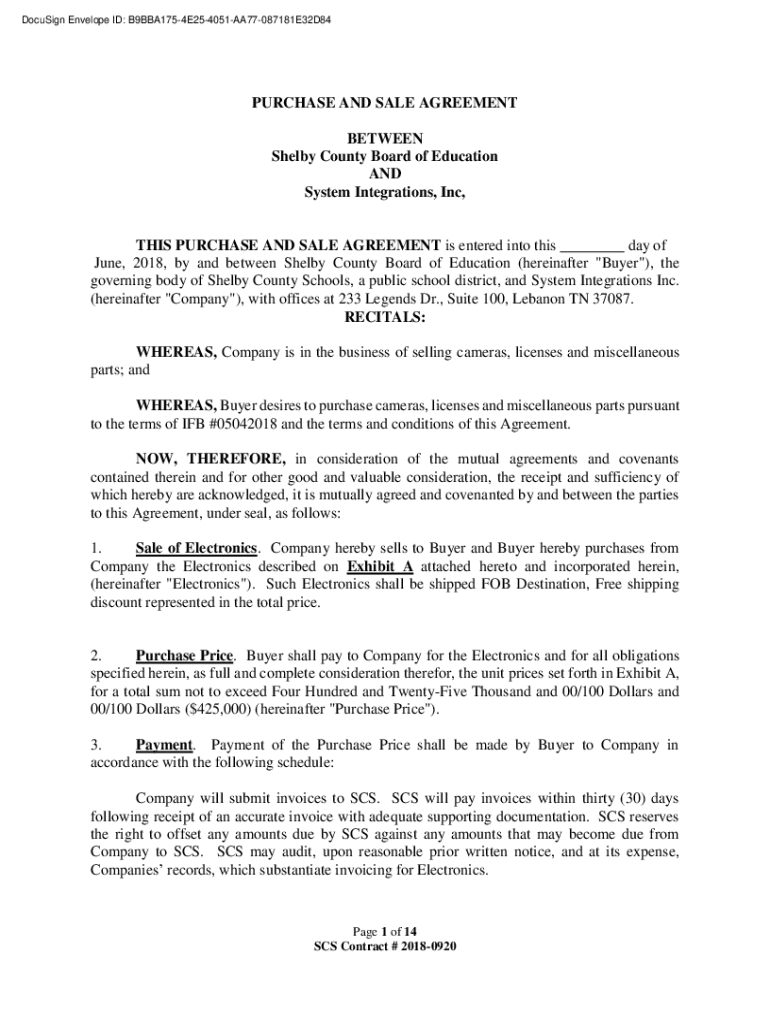 DocuSign Envelope ID: B9BBA175-4E25-4051-AA77-087181E32D84

PURCHASE AND SALE AGREEMENT

BETWEEN
Shelby County Board of Education
AND
System Integrations, Inc,

THIS PURCHASE AND SALE AGREEMENT is entered into this ________ day of June, 2018, by and between Shelby County Board of Education (hereinafter "Buyer"), the governing body of Shelby County Schools, a public school district, and System Integrations Inc. (hereinafter "Company"), with offices at 233 Legends Dr., Suite 100, Lebanon TN 37087.

RECITALS:

WHEREAS, Company is in the business of selling cameras, licenses and miscellaneous parts; and

WHEREAS, Buyer desires to purchase cameras, licenses and miscellaneous parts pursuant to the terms of IFB #05042018 and the terms and conditions of this Agreement.

NOW, THEREFORE, in consideration of the mutual agreements and covenants contained therein and for other good and valuable consideration, the receipt and sufficiency of which hereby are acknowledged, it is mutually agreed and covenanted by and between the parties to this Agreement, under seal, as follows:

1. Sale of Electronics. Company hereby sells to Buyer and Buyer hereby purchases from Company the Electronics described on Exhibit A attached hereto and incorporated herein, (hereinafter "Electronics"). Such Electronics shall be shipped FOB Destination, Free shipping discount represented in the total price.

2. Purchase Price. Buyer shall pay to Company for the Electronics and for all obligations specified herein, as full and complete consideration therefor, the unit prices set forth in Exhibit A, for a total sum not to exceed Four Hundred and Twenty-Five Thousand and 00/100 Dollars and 00/100 Dollars ($425,000) (hereinafter "Purchase Price").

3. Payment. Payment of the Purchase Price shall be made by Buyer to Company in accordance with the following schedule:

Company will submit invoices to SCS. SCS will pay invoices within thirty (30) days following receipt of an accurate invoice with adequate supporting documentation. SCS reserves the right to offset any amounts due by SCS against any amounts that may become due from Company to SCS. SCS may audit, upon reasonable prior written notice, and at its expense, Companies' records, which substantiate invoicing for Electronics.

Page 1 of 14
SCS Contract # 2018-0920